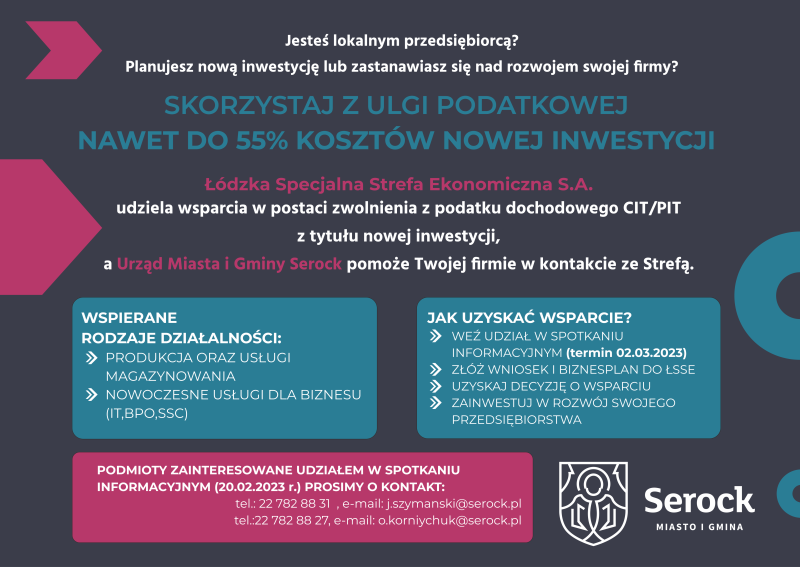 Jesteś lokalnym przedsiębiorcą?
Planujesz nową inwestycję lub zastanawiasz się nad rozwojem swojej firmy?

SKORZYSTAJ Z ULGI PODATKOWEJ
NAWET DO 55% KOSZTÓW NOWEJ INWESTYCJI

Łódzka Specjalna Strefa Ekonomiczna S.A.
udziela wsparcia w postaci zwolnienia z podatku dochodowego CIT/PIT z tytułu nowej inwestycji,
a Urząd Miasta i Gminy Serock pomoże Twojej firmie w kontakcie ze Strefą.

WSPIERANE RODZAJE DZIAŁALNOŚCI:
PRODUKCJA ORAZ USŁUGI MAGAZYNOWANIA
NOWOCZESNE USŁUGI DLA BIZNESU (IT,BPO,SSC)

JAK UZYSKAĆ WSPARCIE?
WEŹ UDZIAŁ W SPOTKANIU INFORMACYJNYM (termin 02.03.2023)
ZŁÓŻ WNIOSEK I BIZNESPLAN DO ŁSSE
UZYSKAJ DECYZJĘ O WSPARCIU
ZAINWESTUJ W ROZWÓJ SWOJEGO PRZEDSIĘBIORSTWA

PODMIOTY ZAINTERESOWANE UDZIAŁEM W SPOTKANIU INFORMACYJNYM (20.02.2023 r.) PROSIMY O KONTAKT:
tel.: 22 782 88 31 , e-mail: j.szymanski@serock.pl
tel.:22 782 88 27, e-mail: o.korniychuk@serock.pl

Serock
MIASTO I GMINA